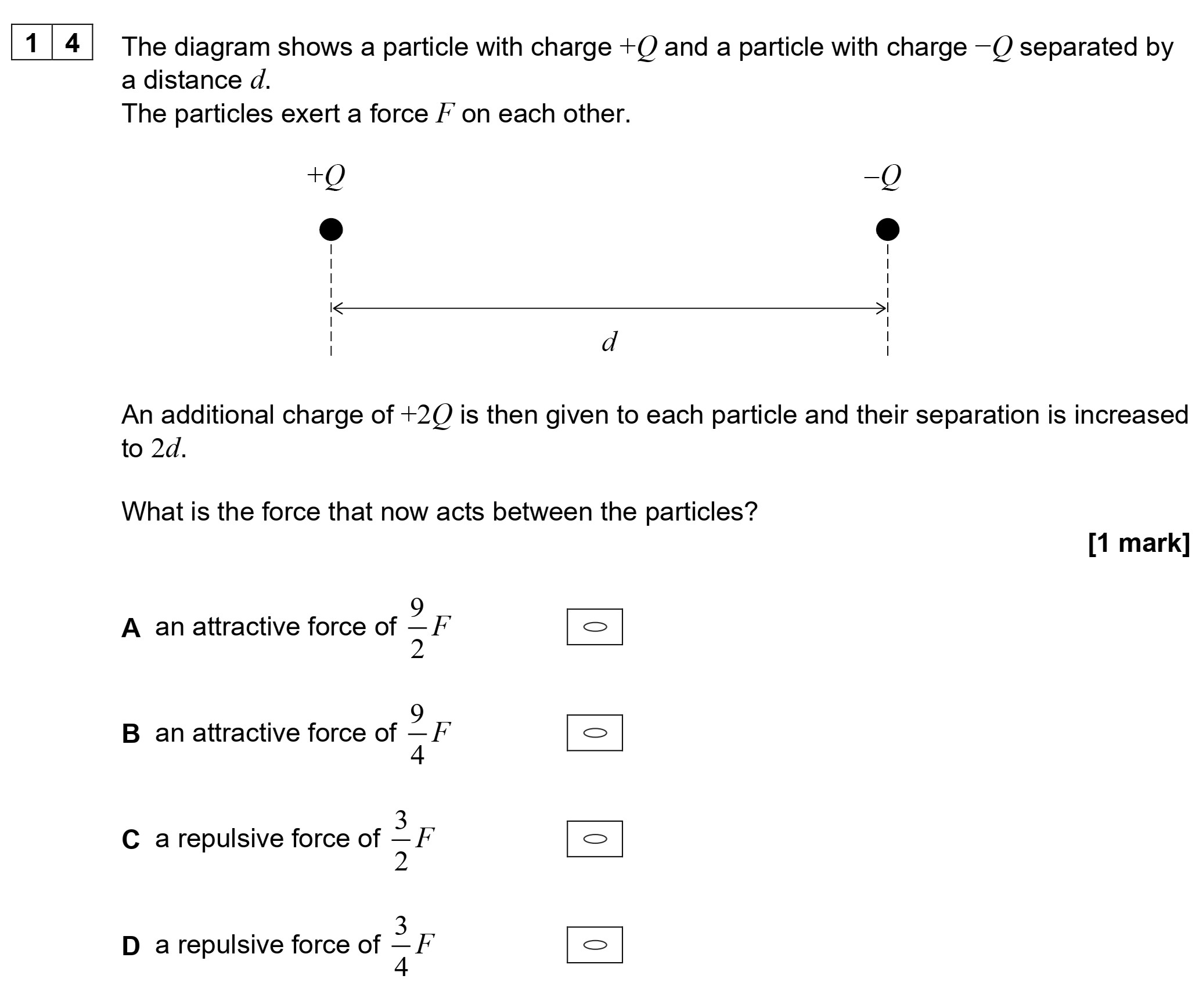 1 4 The diagram shows a particle with charge $+Q$ and a particle with charge $-Q$ separated by a distance $d$.
The particles exert a force $F$ on each other.

$+Q$

$-Q$

$d$

An additional charge of $+2Q$ is then given to each particle and their separation is increased to $2d$.

What is the force that now acts between the particles?

[1 mark]

A an attractive force of $\frac{9}{2}F$

B an attractive force of $\frac{9}{4}F$

C a repulsive force of $\frac{3}{2}F$

D a repulsive force of $\frac{3}{4}F$